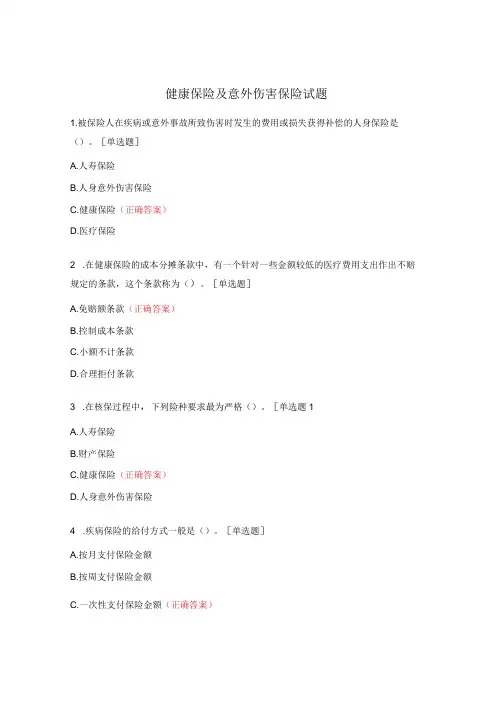 健康保险及意外伤害保险试题

1.被保险人在疾病或意外事故所致伤害时发生的费用或损失获得补偿的人身保险是（）。［单选题］

A.人寿保险

B.人身意外伤害保险

C.健康保险（正确答案）

D.医疗保险

2 .在健康保险的成本分摊条款中，有一个针对一些金额较低的医疗费用支出作出不赔规定的条款，这个条款称为（）。［单选题］

A.免赔额条款（正确答案）

B.控制成本条款

C.小额不计条款

D.合理拒付条款

3 .在核保过程中，下列险种要求最为严格（）。［单选题1

A.人寿保险

B.财产保险

C.健康保险（正确答案）

D.人身意外伤害保险

4 .疾病保险的给付方式一般是（）。［单选题］

A.按月支付保险金额

B.按周支付保险金额

C.一次性支付保险金额（正确答案）